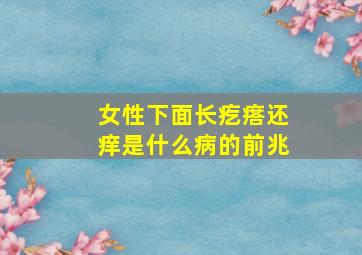 女性下面长疙瘩还痒是什么病的前兆